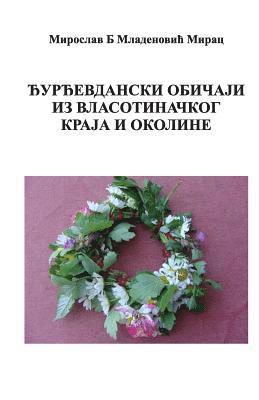 Мирослав Б Младеновић Мирац

ЂУРЂЕВДАНСКИ ОБИЧАЈИ ИЗ ВЛАСОТИНАЧКОГ КРАЈА И ОКОЛИНЕ